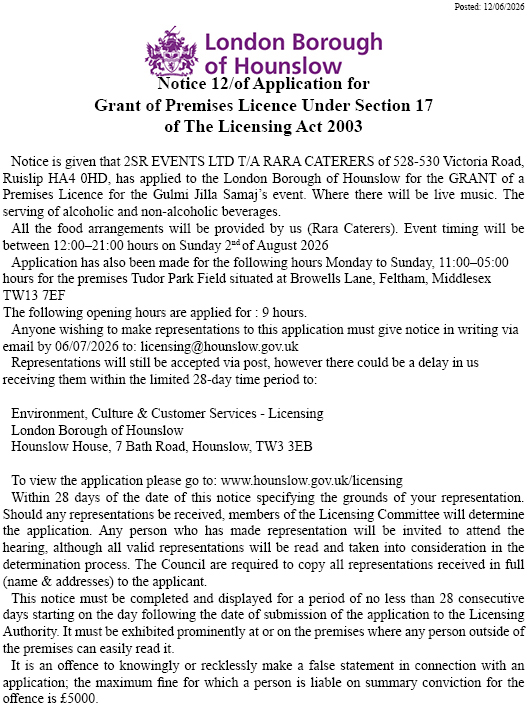 Posted: 12/06/2026

London Borough of Hounslow

Notice 12/of Application for Grant of Premises Licence Under Section 17 of The Licensing Act 2003

Notice is given that 2SR EVENTS LTD T/A RARA CATERERS of 528-530 Victoria Road, Ruislip HA4 0HD, has applied to the London Borough of Hounslow for the GRANT of a Premises Licence for the Gulmi Jilla Samaj's event. Where there will be live music. The serving of alcoholic and non-alcoholic beverages.

All the food arrangements will be provided by us (Rara Caterers). Event timing will be between 12:00–21:00 hours on Sunday 2$^{nd}$ of August 2026

Application has also been made for the following hours Monday to Sunday, 11:00–05:00 hours for the premises Tudor Park Field situated at Browells Lane, Feltham, Middlesex TW13 7EF

The following opening hours are applied for : 9 hours.

Anyone wishing to make representations to this application must give notice in writing via email by 06/07/2026 to: licensing@hounslow.gov.uk

Representations will still be accepted via post, however there could be a delay in us receiving them within the limited 28-day time period to:

Environment, Culture & Customer Services - Licensing
London Borough of Hounslow
Hounslow House, 7 Bath Road, Hounslow, TW3 3EB

To view the application please go to: www.hounslow.gov.uk/licensing

Within 28 days of the date of this notice specifying the grounds of your representation. Should any representations be received, members of the Licensing Committee will determine the application. Any person who has made representation will be invited to attend the hearing, although all valid representations will be read and taken into consideration in the determination process. The Council are required to copy all representations received in full (name & addresses) to the applicant.

This notice must be completed and displayed for a period of no less than 28 consecutive days starting on the day following the date of submission of the application to the Licensing Authority. It must be exhibited prominently at or on the premises where any person outside of the premises can easily read it.

It is an offence to knowingly or recklessly make a false statement in connection with an application; the maximum fine for which a person is liable on summary conviction for the offence is £5000.